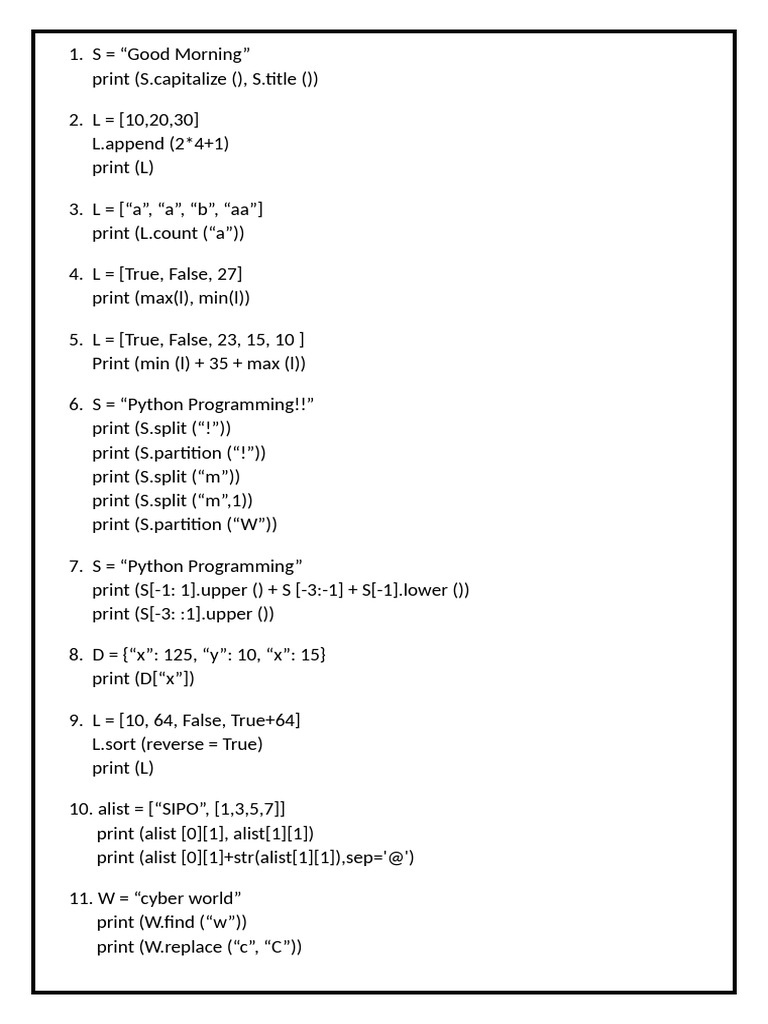 1. S = “Good Morning”
print (S.capitalize (), S.title ())

2. L = [10,20,30]
L.append (2*4+1)
print (L)

3. L = [“a”, “a”, “b”, “aa”]
print (L.count (“a”))

4. L = [True, False, 27]
print (max(l), min(l))

5. L = [True, False, 23, 15, 10 ]
Print (min (l) + 35 + max (l))

6. S = “Python Programming!!”
print (S.split (“!”))
print (S.partition (“!”))
print (S.split (“m”))
print (S.split (“m”,1))
print (S.partition (“W”))

7. S = “Python Programming”
print (S[-1: 1].upper () + S [-3:-1] + S[-1].lower ())
print (S[-3: :1].upper ())

8. D = {“x”: 125, “y”: 10, “x”: 15}
print (D[“x”])

9. L = [10, 64, False, True+64]
L.sort (reverse = True)
print (L)

10. alist = [“SIPO”, [1,3,5,7]]
print (alist [0][1], alist[1][1])
print (alist [0][1]+str(alist[1][1]),sep='@')

11. W = “cyber world”
print (W.find (“w”))
print (W.replace (“c”, “C”))